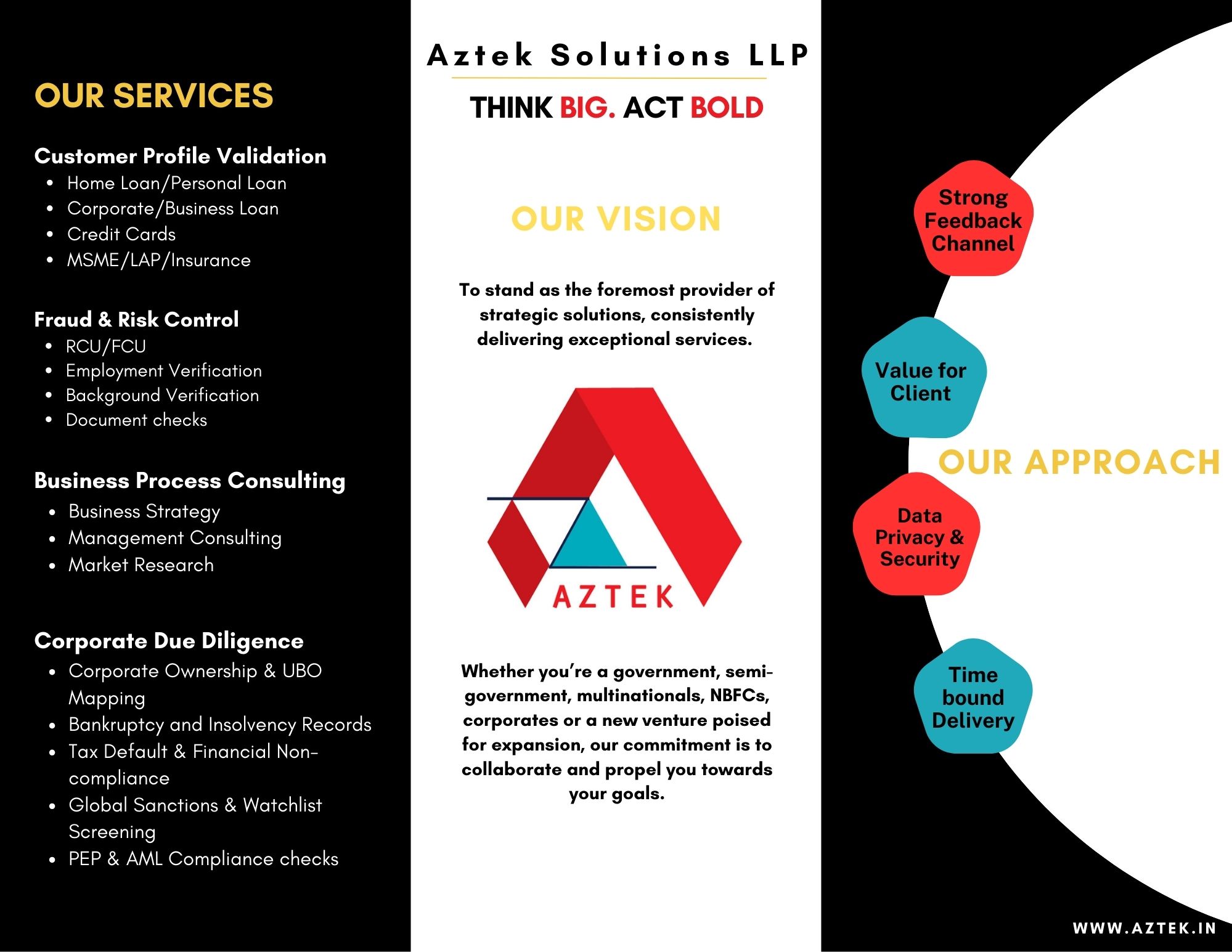 OUR SERVICES

Customer Profile Validation
• Home Loan/Personal Loan
• Corporate/Business Loan
• Credit Cards
• MSME/LAP/Insurance

Fraud & Risk Control
• RCU/FCU
• Employment Verification
• Background Verification
• Document checks

Business Process Consulting
• Business Strategy
• Management Consulting
• Market Research

Corporate Due Diligence
• Corporate Ownership & UBO Mapping
• Bankruptcy and Insolvency Records
• Tax Default & Financial Non-compliance
• Global Sanctions & Watchlist Screening
• PEP & AML Compliance checks

Aztek Solutions LLP

THINK BIG. ACT BOLD

OUR VISION

To stand as the foremost provider of strategic solutions, consistently delivering exceptional services.

AZTEK

Whether you're a government, semi-government, multinationals, NBFCs, corporates or a new venture poised for expansion, our commitment is to collaborate and propel you towards your goals.

Strong Feedback Channel

Value for Client

OUR APPROACH

Data Privacy & Security

Time bound Delivery

WWW.AZTEK.IN